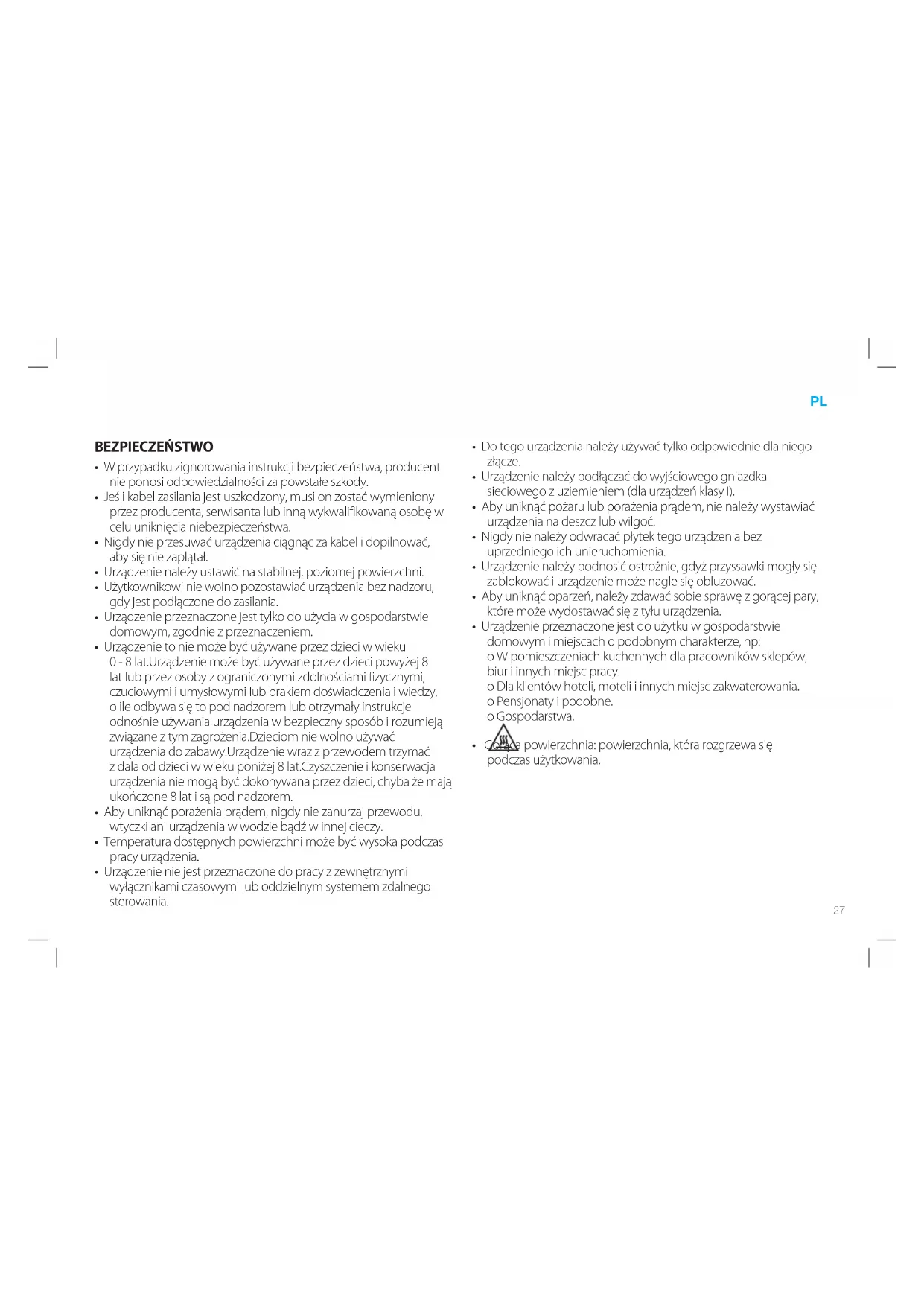 PL

BEZPIECZEŃSTWO

• W przypadku zignorowania instrukcji bezpieczeństwa, producent nie ponosi odpowiedzialności za powstałe szkody.
• Jeśli kabel zasilania jest uszkodzony, musi on zostać wymieniony przez producenta, serwisanta lub inną wykwalifikowaną osobę w celu uniknięcia niebezpieczeństwa.
• Nigdy nie przesuwać urządzenia ciągnąc za kabel i dopilnować, aby się nie zaplątał.
• Urządzenie należy ustawić na stabilnej, poziomej powierzchni.
• Użytkownikowi nie wolno pozostawiać urządzenia bez nadzoru, gdy jest podłączone do zasilania.
• Urządzenie przeznaczone jest tylko do użycia w gospodarstwie domowym, zgodnie z przeznaczeniem.
• Urządzenie to nie może być używane przez dzieci w wieku 0 - 8 lat.Urządzenie może być używane przez dzieci powyżej 8 lat lub przez osoby z ograniczonymi zdolnościami fizycznymi, czuciowymi i umysłowymi lub brakiem doświadczenia i wiedzy, o ile odbywa się to pod nadzorem lub otrzymały instrukcje odnośnie używania urządzenia w bezpieczny sposób i rozumieją związane z tym zagrożenia.Dzieciom nie wolno używać urządzenia do zabawy.Urządzenie wraz z przewodem trzymać z dala od dzieci w wieku poniżej 8 lat.Czyszczenie i konserwacja urządzenia nie mogą być dokonywana przez dzieci, chyba że mają ukończone 8 lat i są pod nadzorem.
• Aby uniknąć porażenia prądem, nigdy nie zanurzaj przewodu, wtyczki ani urządzenia w wodzie bądź w innej cieczy.
• Temperatura dostępnych powierzchni może być wysoka podczas pracy urządzenia.
• Urządzenie nie jest przeznaczone do pracy z zewnętrznymi wyłącznikami czasowymi lub oddzielnym systemem zdalnego sterowania.

• Do tego urządzenia należy używać tylko odpowiednie dla niego złącze.
• Urządzenie należy podłączać do wyjściowego gniazdka sieciowego z uziemieniem (dla urządzeń klasy I).
• Aby uniknąć pożaru lub porażenia prądem, nie należy wystawiać urządzenia na deszcz lub wilgoć.
• Nigdy nie należy odwracać płytek tego urządzenia bez uprzedniego ich unieruchomienia.
• Urządzenie należy podnosić ostrożnie, gdyż przyssawki mogły się zablokować i urządzenie może nagle się obluzować.
• Aby uniknąć oparzeń, należy zdawać sobie sprawę z gorącej pary, które może wydostawać się z tyłu urządzenia.
• Urządzenie przeznaczone jest do użytku w gospodarstwie domowym i miejscach o podobnym charakterze, np:
o W pomieszczeniach kuchennych dla pracowników sklepów, biur i innych miejsc pracy.
o Dla klientów hoteli, moteli i innych miejsc zakwaterowania.
o Pensjonaty i podobne.
o Gospodarstwa.

• Gorąca powierzchnia: powierzchnia, która rozgrzewa się podczas użytkowania.

27